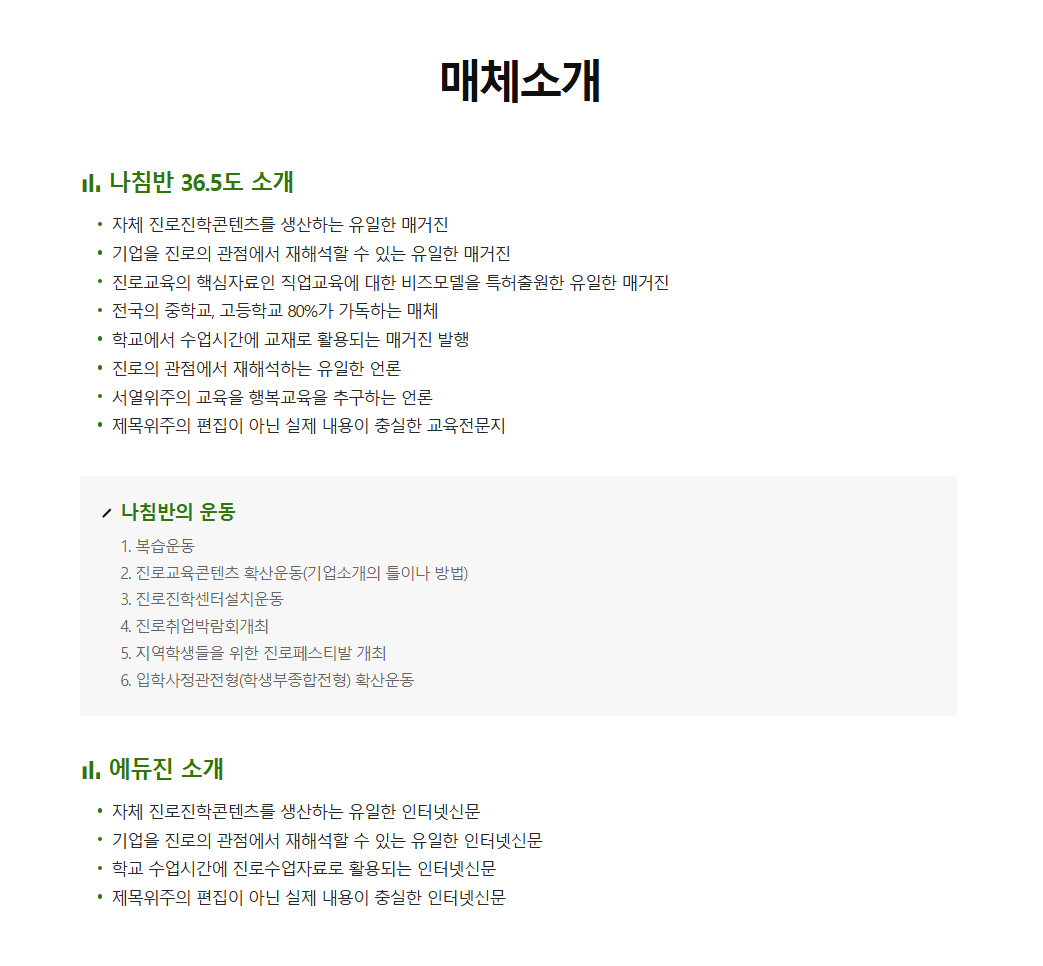 매체소개

나침반 36.5도 소개

• 자체 진로진학콘텐츠를 생산하는 유일한 매거진
• 기업을 진로의 관점에서 재해석할 수 있는 유일한 매거진
• 진로교육의 핵심자료인 직업교육에 대한 비즈모델을 특허출원한 유일한 매거진
• 전국의 중학교, 고등학교 80%가 가독하는 매체
• 학교에서 수업시간에 교재로 활용되는 매거진 발행
• 진로의 관점에서 재해석하는 유일한 언론
• 서열위주의 교육을 행복교육을 추구하는 언론
• 제목위주의 편집이 아닌 실제 내용이 충실한 교육전문지

나침반의 운동

1. 복습운동
2. 진로교육콘텐츠 확산운동(기업소개의 틀이나 방법)
3. 진로진학센터설치운동
4. 진로취업박람회개최
5. 지역학생들을 위한 진로페스티발 개최
6. 입학사정관전형(학생부종합전형) 확산운동

에듀진 소개

• 자체 진로진학콘텐츠를 생산하는 유일한 인터넷신문
• 기업을 진로의 관점에서 재해석할 수 있는 유일한 인터넷신문
• 학교 수업시간에 진로수업자료로 활용되는 인터넷신문
• 제목위주의 편집이 아닌 실제 내용이 충실한 인터넷신문